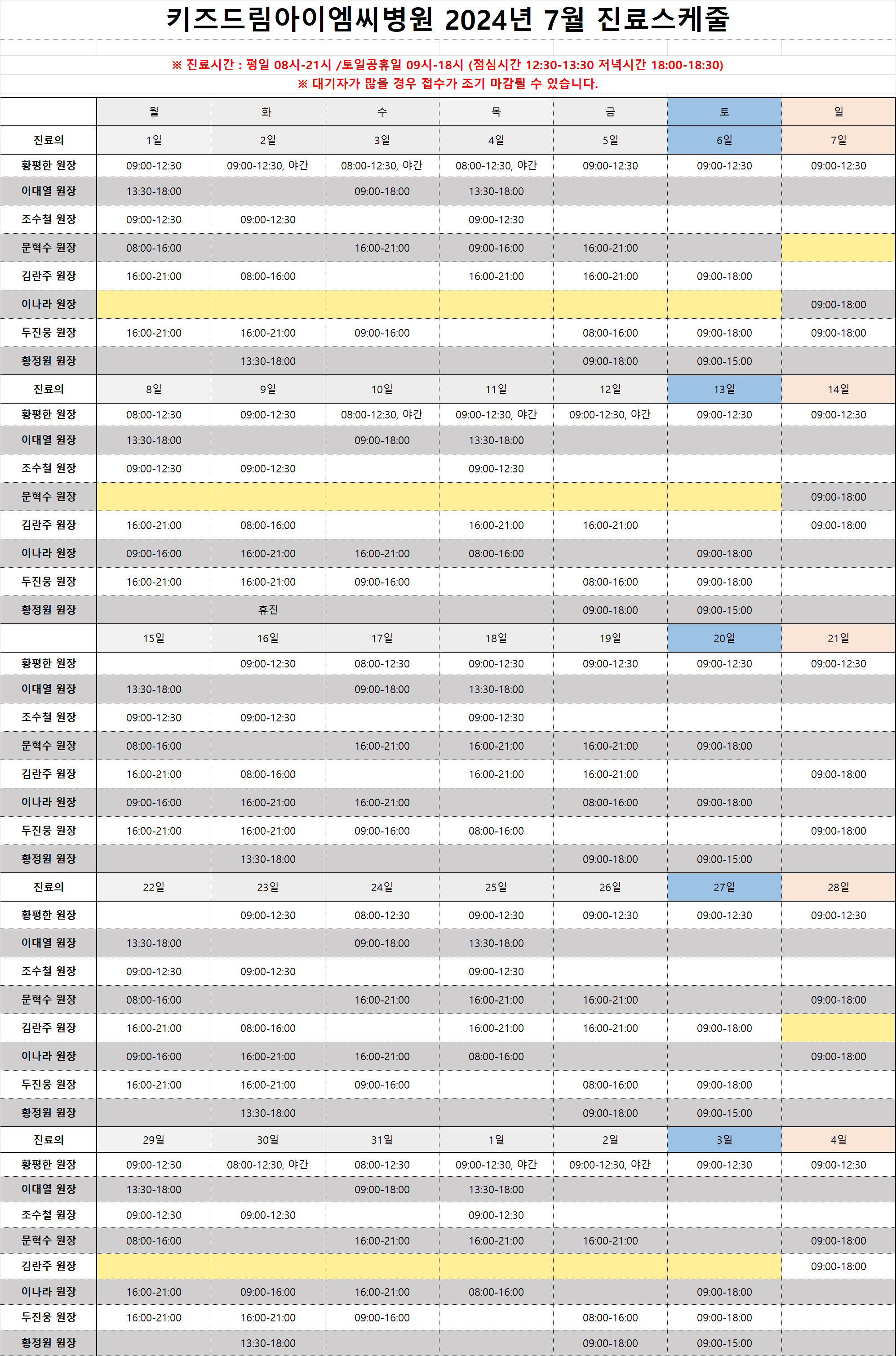 키즈드림아이엠씨병원 2024년 7월 진료스케줄

※ 진료시간 : 평일 08시-21시 /토일공휴일 09시-18시 (점심시간 12:30-13:30 저녁시간 18:00-18:30)
※ 대기자가 많을 경우 접수가 조기 마감될 수 있습니다.

| | 월 | 화 | 수 | 목 | 금 | 토 | 일 |
|---|---|---|---|---|---|---|---|
| 진료의 | 1일 | 2일 | 3일 | 4일 | 5일 | 6일 | 7일 |
| 황평한 원장 | 09:00-12:30 | 09:00-12:30, 야간 | 08:00-12:30, 야간 | 08:00-12:30, 야간 | 09:00-12:30 | 09:00-12:30 | 09:00-12:30 |
| 이대열 원장 | 13:30-18:00 | | 09:00-18:00 | 13:30-18:00 | | | |
| 조수철 원장 | 09:00-12:30 | 09:00-12:30 | | 09:00-12:30 | | | |
| 문혁수 원장 | 08:00-16:00 | | 16:00-21:00 | 09:00-16:00 | 16:00-21:00 | | |
| 김란주 원장 | 16:00-21:00 | 08:00-16:00 | | 16:00-21:00 | 16:00-21:00 | 09:00-18:00 | |
| 이나라 원장 | | | | | | | 09:00-18:00 |
| 두진웅 원장 | 16:00-21:00 | 16:00-21:00 | 09:00-16:00 | | 08:00-16:00 | 09:00-18:00 | 09:00-18:00 |
| 황정원 원장 | | 13:30-18:00 | | | 09:00-18:00 | 09:00-15:00 | |
| 진료의 | 8일 | 9일 | 10일 | 11일 | 12일 | 13일 | 14일 |
| 황평한 원장 | 08:00-12:30 | 09:00-12:30 | 08:00-12:30, 야간 | 09:00-12:30, 야간 | 09:00-12:30, 야간 | 09:00-12:30 | 09:00-12:30 |
| 이대열 원장 | 13:30-18:00 | | 09:00-18:00 | 13:30-18:00 | | | |
| 조수철 원장 | 09:00-12:30 | 09:00-12:30 | | 09:00-12:30 | | | |
| 문혁수 원장 | | | | | | | 09:00-18:00 |
| 김란주 원장 | 16:00-21:00 | 08:00-16:00 | | 16:00-21:00 | 16:00-21:00 | | 09:00-18:00 |
| 이나라 원장 | 09:00-16:00 | 16:00-21:00 | 16:00-21:00 | 08:00-16:00 | | 09:00-18:00 | |
| 두진웅 원장 | 16:00-21:00 | 16:00-21:00 | 09:00-16:00 | | 08:00-16:00 | 09:00-18:00 | |
| 황정원 원장 | | 휴진 | | | 09:00-18:00 | 09:00-15:00 | |
| | 15일 | 16일 | 17일 | 18일 | 19일 | 20일 | 21일 |
| 황평한 원장 | | 09:00-12:30 | 08:00-12:30 | 09:00-12:30 | 09:00-12:30 | 09:00-12:30 | 09:00-12:30 |
| 이대열 원장 | 13:30-18:00 | | 09:00-18:00 | 13:30-18:00 | | | |
| 조수철 원장 | 09:00-12:30 | 09:00-12:30 | | 09:00-12:30 | | | |
| 문혁수 원장 | 08:00-16:00 | | 16:00-21:00 | 16:00-21:00 | 16:00-21:00 | 09:00-18:00 | |
| 김란주 원장 | 16:00-21:00 | 08:00-16:00 | | 16:00-21:00 | 16:00-21:00 | | 09:00-18:00 |
| 이나라 원장 | 09:00-16:00 | 16:00-21:00 | 16:00-21:00 | | 08:00-16:00 | 09:00-18:00 | |
| 두진웅 원장 | 16:00-21:00 | 16:00-21:00 | 09:00-16:00 | 08:00-16:00 | | | 09:00-18:00 |
| 황정원 원장 | | 13:30-18:00 | | | 09:00-18:00 | 09:00-15:00 | |
| 진료의 | 22일 | 23일 | 24일 | 25일 | 26일 | 27일 | 28일 |
| 황평한 원장 | | 09:00-12:30 | 08:00-12:30 | 09:00-12:30 | 09:00-12:30 | 09:00-12:30 | 09:00-12:30 |
| 이대열 원장 | 13:30-18:00 | | 09:00-18:00 | 13:30-18:00 | | | |
| 조수철 원장 | 09:00-12:30 | 09:00-12:30 | | 09:00-12:30 | | | |
| 문혁수 원장 | 08:00-16:00 | | 16:00-21:00 | 16:00-21:00 | 16:00-21:00 | | 09:00-18:00 |
| 김란주 원장 | 16:00-21:00 | 08:00-16:00 | | 16:00-21:00 | 16:00-21:00 | 09:00-18:00 | |
| 이나라 원장 | 09:00-16:00 | 16:00-21:00 | 16:00-21:00 | 08:00-16:00 | | | 09:00-18:00 |
| 두진웅 원장 | 16:00-21:00 | 16:00-21:00 | 09:00-16:00 | | 08:00-16:00 | 09:00-18:00 | |
| 황정원 원장 | | 13:30-18:00 | | | 09:00-18:00 | 09:00-15:00 | |
| 진료의 | 29일 | 30일 | 31일 | 1일 | 2일 | 3일 | 4일 |
| 황평한 원장 | 09:00-12:30 | 08:00-12:30, 야간 | 08:00-12:30 | 09:00-12:30, 야간 | 09:00-12:30, 야간 | 09:00-12:30 | 09:00-12:30 |
| 이대열 원장 | 13:30-18:00 | | 09:00-18:00 | 13:30-18:00 | | | |
| 조수철 원장 | 09:00-12:30 | 09:00-12:30 | | 09:00-12:30 | | | |
| 문혁수 원장 | 08:00-16:00 | | 16:00-21:00 | 16:00-21:00 | 16:00-21:00 | | 09:00-18:00 |
| 김란주 원장 | | | | | | | 09:00-18:00 |
| 이나라 원장 | 16:00-21:00 | 09:00-16:00 | 16:00-21:00 | 08:00-16:00 | | 09:00-18:00 | |
| 두진웅 원장 | 16:00-21:00 | 16:00-21:00 | 09:00-16:00 | | 08:00-16:00 | 09:00-18:00 | |
| 황정원 원장 | | 13:30-18:00 | | | 09:00-18:00 | 09:00-15:00 | |